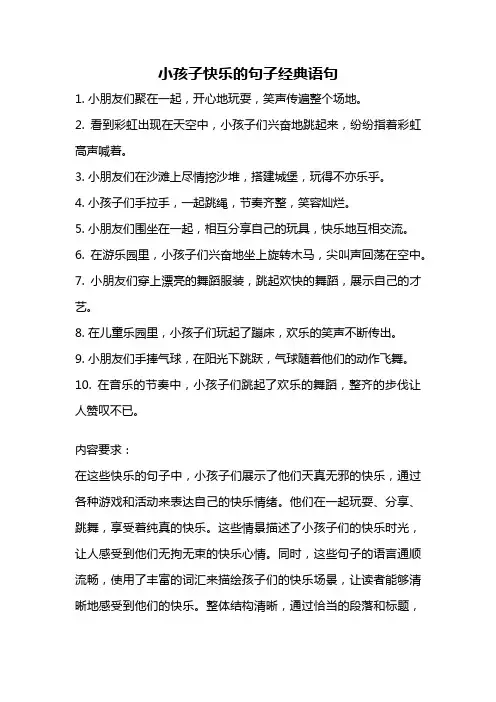 小孩子快乐的句子经典语句

1. 小朋友们聚在一起，开心地玩耍，笑声传遍整个场地。

2. 看到彩虹出现在天空中，小孩子们兴奋地跳起来，纷纷指着彩虹高声喊着。

3. 小朋友们在沙滩上尽情挖沙堆，搭建城堡，玩得不亦乐乎。

4. 小孩子们手拉手，一起跳绳，节奏齐整，笑容灿烂。

5. 小朋友们围坐在一起，相互分享自己的玩具，快乐地互相交流。

6. 在游乐园里，小孩子们兴奋地坐上旋转木马，尖叫声回荡在空中。

7. 小朋友们穿上漂亮的舞蹈服装，跳起欢快的舞蹈，展示自己的才艺。

8. 在儿童乐园里，小孩子们玩起了蹦床，欢乐的笑声不断传出。

9. 小朋友们手捧气球，在阳光下跳跃，气球随着他们的动作飞舞。

10. 在音乐的节奏中，小孩子们跳起了欢乐的舞蹈，整齐的步伐让人赞叹不已。

内容要求：

在这些快乐的句子中，小孩子们展示了他们天真无邪的快乐，通过各种游戏和活动来表达自己的快乐情绪。他们在一起玩耍、分享、跳舞，享受着纯真的快乐。这些情景描述了小孩子们的快乐时光，让人感受到他们无拘无束的快乐心情。同时，这些句子的语言通顺流畅，使用了丰富的词汇来描绘孩子们的快乐场景，让读者能够清晰地感受到他们的快乐。整体结构清晰，通过恰当的段落和标题，